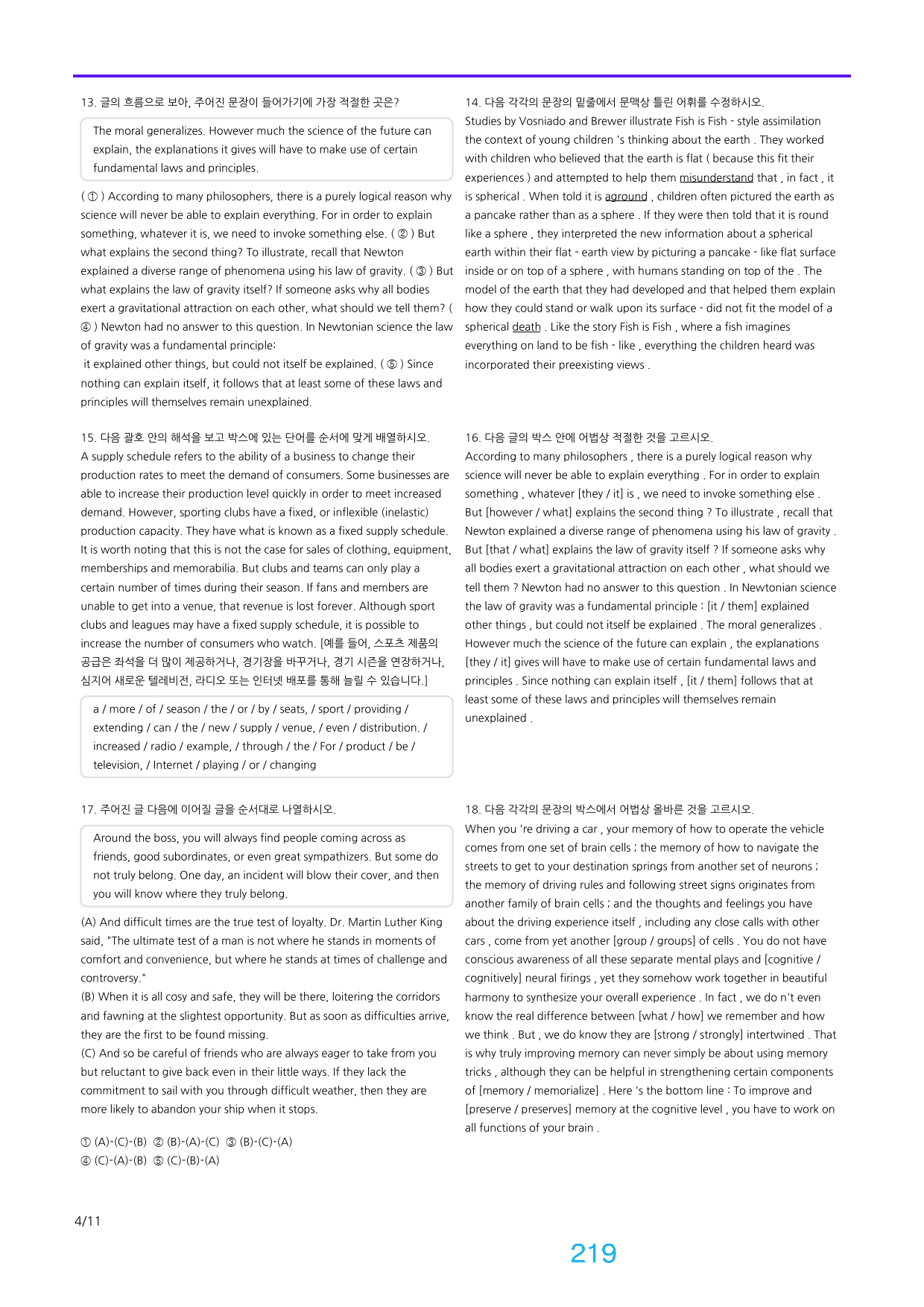 13. 글의 흐름으로 보아, 주어진 문장이 들어가기에 가장 적절한 곳은?

The moral generalizes. However much the science of the future can explain, the explanations it gives will have to make use of certain fundamental laws and principles.

( ① ) According to many philosophers, there is a purely logical reason why science will never be able to explain everything. For in order to explain something, whatever it is, we need to invoke something else. ( ② ) But what explains the second thing? To illustrate, recall that Newton explained a diverse range of phenomena using his law of gravity. ( ③ ) But what explains the law of gravity itself? If someone asks why all bodies exert a gravitational attraction on each other, what should we tell them? ( ④ ) Newton had no answer to this question. In Newtonian science the law of gravity was a fundamental principle:

it explained other things, but could not itself be explained. ( ⑤ ) Since nothing can explain itself, it follows that at least some of these laws and principles will themselves remain unexplained.

15. 다음 괄호 안의 해석을 보고 박스에 있는 단어를 순서에 맞게 배열하시오.
A supply schedule refers to the ability of a business to change their production rates to meet the demand of consumers. Some businesses are able to increase their production level quickly in order to meet increased demand. However, sporting clubs have a fixed, or inflexible (inelastic) production capacity. They have what is known as a fixed supply schedule. It is worth noting that this is not the case for sales of clothing, equipment, memberships and memorabilia. But clubs and teams can only play a certain number of times during their season. If fans and members are unable to get into a venue, that revenue is lost forever. Although sport clubs and leagues may have a fixed supply schedule, it is possible to increase the number of consumers who watch. [예를 들어, 스포츠 제품의 공급은 좌석을 더 많이 제공하거나, 경기장을 바꾸거나, 경기 시즌을 연장하거나, 심지어 새로운 텔레비전, 라디오 또는 인터넷 배포를 통해 늘릴 수 있습니다.]

a / more / of / season / the / or / by / seats, / sport / providing / extending / can / the / new / supply / venue, / even / distribution. / increased / radio / example, / through / the / For / product / be / television, / Internet / playing / or / changing

17. 주어진 글 다음에 이어질 글을 순서대로 나열하시오.

Around the boss, you will always find people coming across as friends, good subordinates, or even great sympathizers. But some do not truly belong. One day, an incident will blow their cover, and then you will know where they truly belong.

(A) And difficult times are the true test of loyalty. Dr. Martin Luther King said, "The ultimate test of a man is not where he stands in moments of comfort and convenience, but where he stands at times of challenge and controversy."
(B) When it is all cosy and safe, they will be there, loitering the corridors and fawning at the slightest opportunity. But as soon as difficulties arrive, they are the first to be found missing.
(C) And so be careful of friends who are always eager to take from you but reluctant to give back even in their little ways. If they lack the commitment to sail with you through difficult weather, then they are more likely to abandon your ship when it stops.

① (A)-(C)-(B) ② (B)-(A)-(C) ③ (B)-(C)-(A)
④ (C)-(A)-(B) ⑤ (C)-(B)-(A)

14. 다음 각각의 문장의 밑줄에서 문맥상 틀린 어휘를 수정하시오.
Studies by Vosniado and Brewer illustrate Fish is Fish - style assimilation the context of young children 's thinking about the earth . They worked with children who believed that the earth is flat ( because this fit their experiences ) and attempted to help them misunderstand that , in fact , it is spherical . When told it is aground , children often pictured the earth as a pancake rather than as a sphere . If they were then told that it is round like a sphere , they interpreted the new information about a spherical earth within their flat - earth view by picturing a pancake - like flat surface inside or on top of a sphere , with humans standing on top of the . The model of the earth that they had developed and that helped them explain how they could stand or walk upon its surface - did not fit the model of a spherical death . Like the story Fish is Fish , where a fish imagines everything on land to be fish - like , everything the children heard was incorporated their preexisting views .

16. 다음 글의 박스 안에 어법상 적절한 것을 고르시오.
According to many philosophers , there is a purely logical reason why science will never be able to explain everything . For in order to explain something , whatever [they / it] is , we need to invoke something else . But [however / what] explains the second thing ? To illustrate , recall that Newton explained a diverse range of phenomena using his law of gravity . But [that / what] explains the law of gravity itself ? If someone asks why all bodies exert a gravitational attraction on each other , what should we tell them ? Newton had no answer to this question . In Newtonian science the law of gravity was a fundamental principle : [it / them] explained other things , but could not itself be explained . The moral generalizes . However much the science of the future can explain , the explanations [they / it] gives will have to make use of certain fundamental laws and principles . Since nothing can explain itself , [it / them] follows that at least some of these laws and principles will themselves remain unexplained .

18. 다음 각각의 문장의 박스에서 어법상 올바른 것을 고르시오.
When you 're driving a car , your memory of how to operate the vehicle comes from one set of brain cells ; the memory of how to navigate the streets to get to your destination springs from another set of neurons ; the memory of driving rules and following street signs originates from another family of brain cells ; and the thoughts and feelings you have about the driving experience itself , including any close calls with other cars , come from yet another [group / groups] of cells . You do not have conscious awareness of all these separate mental plays and [cognitive / cognitively] neural firings , yet they somehow work together in beautiful harmony to synthesize your overall experience . In fact , we do n't even know the real difference between [what / how] we remember and how we think . But , we do know they are [strong / strongly] intertwined . That is why truly improving memory can never simply be about using memory tricks , although they can be helpful in strengthening certain components of [memory / memorialize] . Here 's the bottom line : To improve and [preserve / preserves] memory at the cognitive level , you have to work on all functions of your brain .

4/11

219